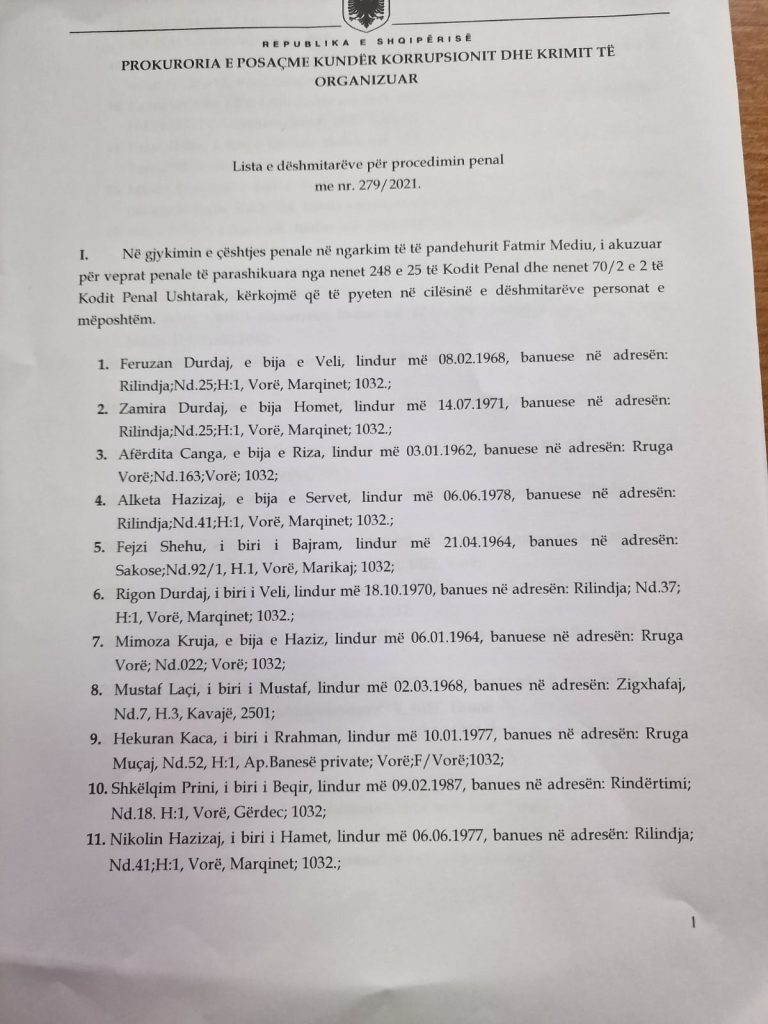 REPUBLIKA E SHQIPËRISË
PROKURORIA E POSAÇME KUNDËR KORRUPSIONIT DHE KRIMIT TË ORGANIZUAR

Lista e dëshmitarëve për procedimin penal
me nr. 279/2021.

I. Në gjykimin e çështjes penale në ngarkim të të pandehurit Fatmir Mediu, i akuzuar për veprat penale të parashikuara nga nenet 248 e 25 të Kodit Penal dhe nenet 70/2 e 2 të Kodit Penal Ushtarak, kërkojmë që të pyeten në cilësinë e dëshmitarëve personat e mëposhtëm.

1. Feruzan Durdaj, e bija e Veli, lindur më 08.02.1968, banuese në adresën: Rilindja;Nd.25;H:1, Vorë, Marqinet; 1032.;
2. Zamira Durdaj, e bija Homet, lindur më 14.07.1971, banuese në adresën: Rilindja;Nd.25;H:1, Vorë, Marqinet; 1032.;
3. Afërdita Canga, e bija e Riza, lindur më 03.01.1962, banuese në adresën: Rruga Vorë;Nd.163;Vorë; 1032;
4. Alketa Hazizaj, e bija e Servet, lindur më 06.06.1978, banuese në adresën: Rilindja;Nd.41;H:1, Vorë, Marqinet; 1032.;
5. Fejzi Shehu, i biri i Bajram, lindur më 21.04.1964, banues në adresën: Sakose;Nd.92/1, H.1, Vorë, Marikaj; 1032;
6. Rigon Durdaj, i biri i Veli, lindur më 18.10.1970, banues në adresën: Rilindja; Nd.37; H:1, Vorë, Marqinet; 1032.;
7. Mimoza Kruja, e bija e Haziz, lindur më 06.01.1964, banuese në adresën: Rruga Vorë; Nd.022; Vorë; 1032;
8. Mustaf Laçi, i biri i Mustaf, lindur më 02.03.1968, banues në adresën: Zigxhafaj, Nd.7, H.3, Kavajë, 2501;
9. Hekuran Kaca, i biri i Rrahman, lindur më 10.01.1977, banues në adresën: Rruga Muçaj, Nd.52, H:1, Ap.Banesë private; Vorë;F/Vorë;1032;
10. Shkëlqim Prini, i biri i Beqir, lindur më 09.02.1987, banues në adresën: Rindërtimi; Nd.18. H:1, Vorë, Gërdec; 1032;
11. Nikolin Hazizaj, i biri i Hamet, lindur më 06.06.1977, banues në adresën: Rilindja; Nd.41;H:1, Vorë, Marqinet; 1032.;

1